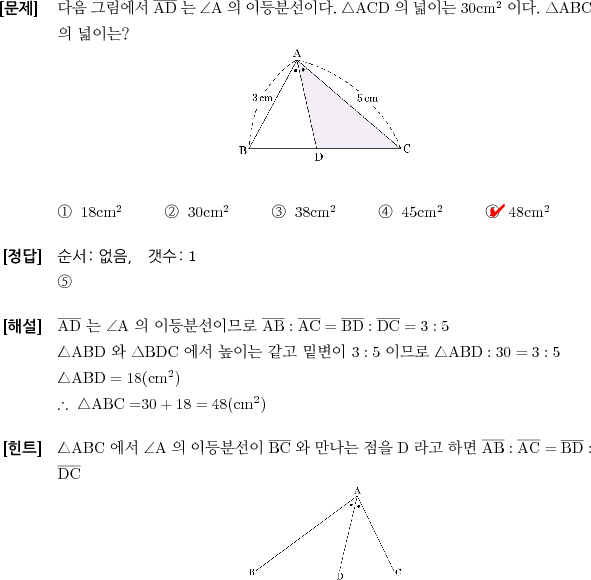 [문제] 다음 그림에서 $\overline{AD}$ 는 $\angle A$ 의 이등분선이다. $\triangle ACD$ 의 넓이는 $30cm^2$ 이다. $\triangle ABC$ 의 넓이는?

A
3 cm
5 cm
B
D
C

① $18cm^2$ ② $30cm^2$ ③ $38cm^2$ ④ $45cm^2$ ⑤ $48cm^2$

[정답] 순서: 없음, 갯수: 1
⑤

[해설] $\overline{AD}$ 는 $\angle A$ 의 이등분선이므로 $\overline{AB} : \overline{AC} = \overline{BD} : \overline{DC} = 3 : 5$
$\triangle ABD$ 와 $\triangle BDC$ 에서 높이는 같고 밑변이 $3 : 5$ 이므로 $\triangle ABD : 30 = 3 : 5$
$\triangle ABD = 18(cm^2)$
$\therefore \triangle ABC = 30 + 18 = 48(cm^2)$

[힌트] $\triangle ABC$ 에서 $\angle A$ 의 이등분선이 $\overline{BC}$ 와 만나는 점을 D 라고 하면 $\overline{AB} : \overline{AC} = \overline{BD} : \overline{DC}$

A
B
D
C